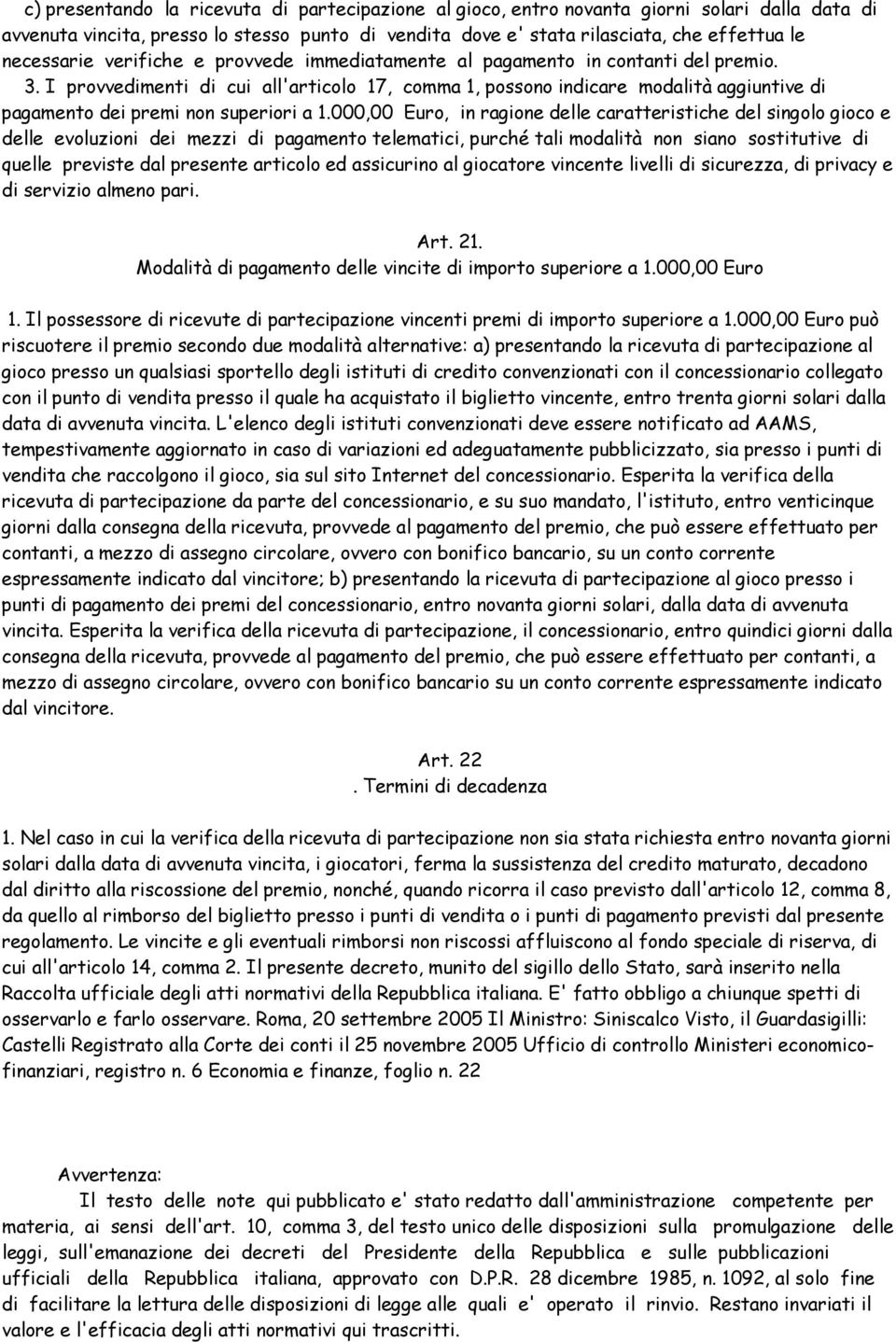 c) presentando la ricevuta di partecipazione al gioco, entro novanta giorni solari dalla data di avvenuta vincita, presso lo stesso punto di vendita dove e' stata rilasciata, che effettua le necessarie verifiche e provvede immediatamente al pagamento in contanti del premio.

3. I provvedimenti di cui all'articolo 17, comma 1, possono indicare modalità aggiuntive di pagamento dei premi non superiori a 1.000,00 Euro, in ragione delle caratteristiche del singolo gioco e delle evoluzioni dei mezzi di pagamento telematici, purché tali modalità non siano sostitutive di quelle previste dal presente articolo ed assicurino al giocatore vincente livelli di sicurezza, di privacy e di servizio almeno pari.

Art. 21.
Modalità di pagamento delle vincite di importo superiore a 1.000,00 Euro

1. Il possessore di ricevute di partecipazione vincenti premi di importo superiore a 1.000,00 Euro può riscuotere il premio secondo due modalità alternative: a) presentando la ricevuta di partecipazione al gioco presso un qualsiasi sportello degli istituti di credito convenzionati con il concessionario collegato con il punto di vendita presso il quale ha acquistato il biglietto vincente, entro trenta giorni solari dalla data di avvenuta vincita. L'elenco degli istituti convenzionati deve essere notificato ad AAMS, tempestivamente aggiornato in caso di variazioni ed adeguatamente pubblicizzato, sia presso i punti di vendita che raccolgono il gioco, sia sul sito Internet del concessionario. Esperita la verifica della ricevuta di partecipazione da parte del concessionario, e su suo mandato, l'istituto, entro venticinque giorni dalla consegna della ricevuta, provvede al pagamento del premio, che può essere effettuato per contanti, a mezzo di assegno circolare, ovvero con bonifico bancario, su un conto corrente espressamente indicato dal vincitore; b) presentando la ricevuta di partecipazione al gioco presso i punti di pagamento dei premi del concessionario, entro novanta giorni solari, dalla data di avvenuta vincita. Esperita la verifica della ricevuta di partecipazione, il concessionario, entro quindici giorni dalla consegna della ricevuta, provvede al pagamento del premio, che può essere effettuato per contanti, a mezzo di assegno circolare, ovvero con bonifico bancario su un conto corrente espressamente indicato dal vincitore.

Art. 22
. Termini di decadenza

1. Nel caso in cui la verifica della ricevuta di partecipazione non sia stata richiesta entro novanta giorni solari dalla data di avvenuta vincita, i giocatori, ferma la sussistenza del credito maturato, decadono dal diritto alla riscossione del premio, nonché, quando ricorra il caso previsto dall'articolo 12, comma 8, da quello al rimborso del biglietto presso i punti di vendita o i punti di pagamento previsti dal presente regolamento. Le vincite e gli eventuali rimborsi non riscossi affluiscono al fondo speciale di riserva, di cui all'articolo 14, comma 2. Il presente decreto, munito del sigillo dello Stato, sarà inserito nella Raccolta ufficiale degli atti normativi della Repubblica italiana. E' fatto obbligo a chiunque spetti di osservarlo e farlo osservare. Roma, 20 settembre 2005 Il Ministro: Siniscalco Visto, il Guardasigilli: Castelli Registrato alla Corte dei conti il 25 novembre 2005 Ufficio di controllo Ministeri economico-finanziari, registro n. 6 Economia e finanze, foglio n. 22

Avvertenza:
Il testo delle note qui pubblicato e' stato redatto dall'amministrazione competente per materia, ai sensi dell'art. 10, comma 3, del testo unico delle disposizioni sulla promulgazione delle leggi, sull'emanazione dei decreti del Presidente della Repubblica e sulle pubblicazioni ufficiali della Repubblica italiana, approvato con D.P.R. 28 dicembre 1985, n. 1092, al solo fine di facilitare la lettura delle disposizioni di legge alle quali e' operato il rinvio. Restano invariati il valore e l'efficacia degli atti normativi qui trascritti.